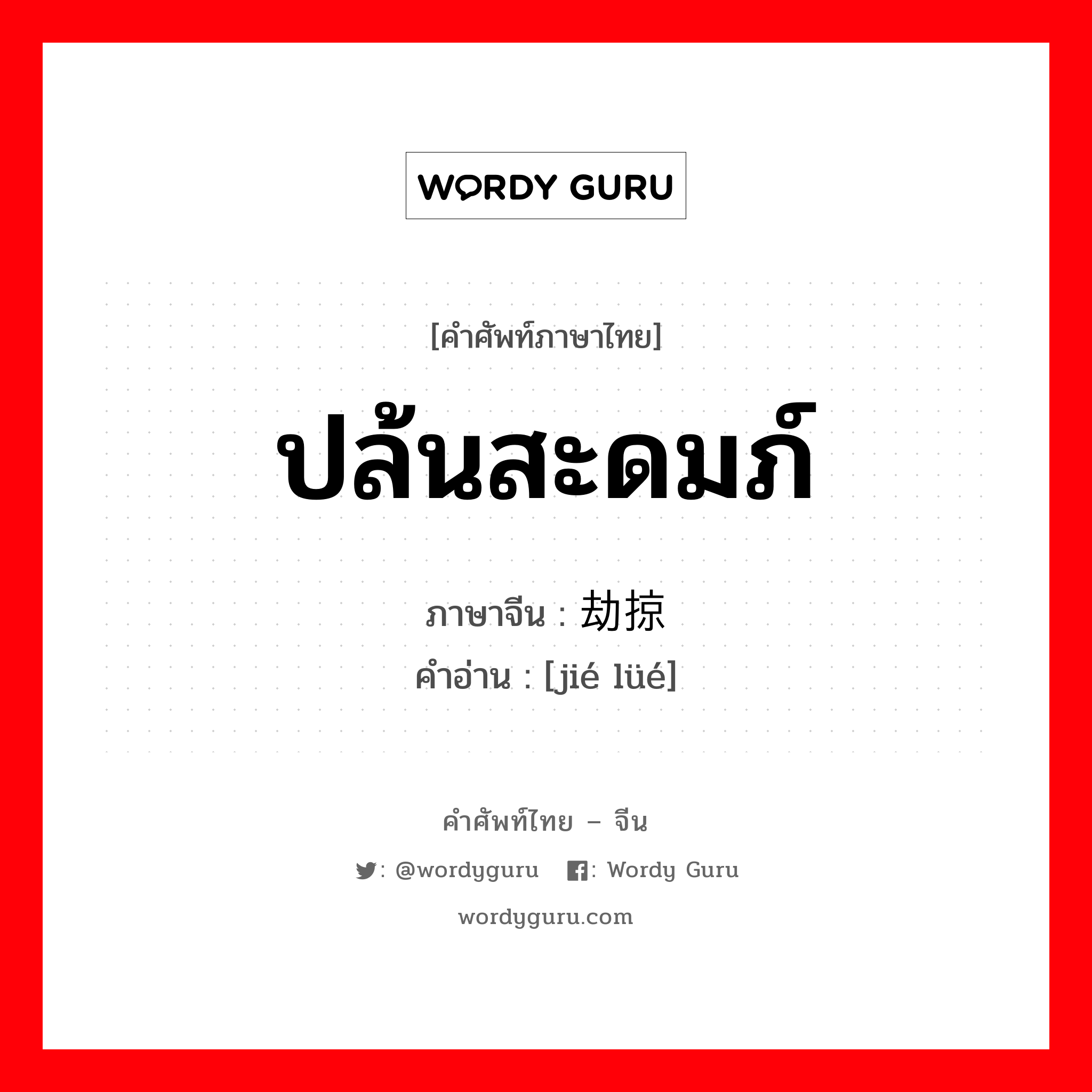 WORDY GURU

[คำศัพท์ภาษาไทย]

ปล้นสะดมภ์

ภาษาจีน : 劫掠

คำอ่าน : [jié lüé]

คำศัพท์ไทย – จีน

: @wordyguru : Wordy Guru

wordyguru.com